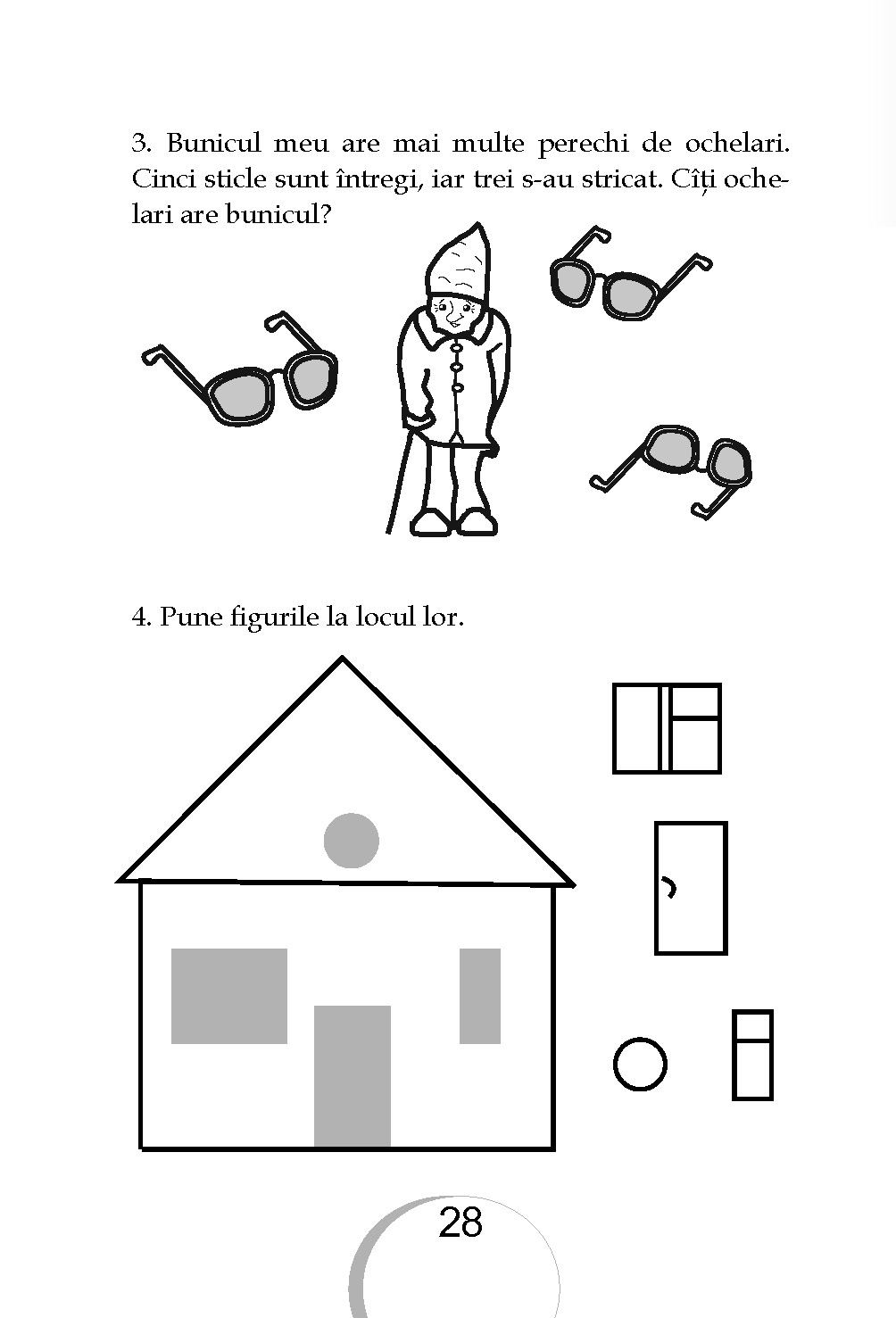 3. Bunicul meu are mai multe perechi de ochelari. Cinci sticle sunt întregi, iar trei s-au stricat. Cîți ochelari are bunicul?

4. Pune figurile la locul lor.

28